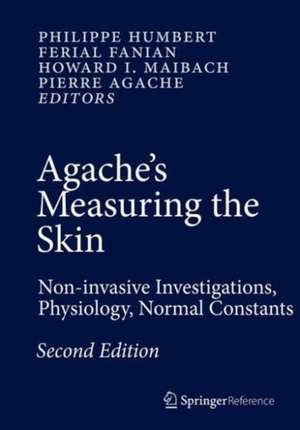 PHILIPPE HUMBERT
FERIAL FANIAN
HOWARD I. MAIBACH
PIERRE AGACHE
EDITORS

Agache's Measuring the Skin

Non-invasive Investigations, Physiology, Normal Constants

Second Edition

SpringerReference